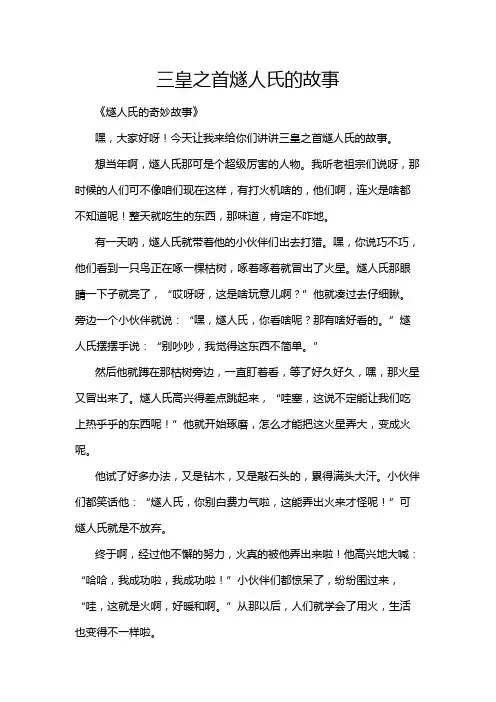 三皇之首燧人氏的故事

《燧人氏的奇妙故事》

嘿，大家好呀！今天让我来给你们讲讲三皇之首燧人氏的故事。

想当年啊，燧人氏那可是个超级厉害的人物。我听老祖宗们说呀，那时候的人们可不像咱们现在这样，有打火机啥的，他们啊，连火是啥都不知道呢！整天就吃生的东西，那味道，肯定不咋地。

有一天呐，燧人氏就带着他的小伙伴们出去打猎。嘿，你说巧不巧，他们看到一只鸟正在啄一棵枯树，啄着啄着就冒出了火星。燧人氏那眼睛一下子就亮了，“哎呀呀，这是啥玩意儿啊？”他就凑过去仔细瞅。旁边一个小伙伴就说：“嘿，燧人氏，你看啥呢？那有啥好看的。”燧人氏摆摆手说：“别吵吵，我觉得这东西不简单。”

然后他就蹲在那枯树旁边，一直盯着看，等了好久好久，嘿，那火星又冒出来了。燧人氏高兴得差点跳起来，“哇塞，这说不定能让我们吃上热乎乎的东西呢！”他就开始琢磨，怎么才能把这火星弄大，变成火呢。

他试了好多办法，又是钻木，又是敲石头的，累得满头大汗。小伙伴们都笑话他：“燧人氏，你别白费力气啦，这能弄出火来才怪呢！”可燧人氏就是不放弃。

终于啊，经过他不懈的努力，火真的被他弄出来啦！他高兴地大喊：“哈哈，我成功啦，我成功啦！”小伙伴们都惊呆了，纷纷围过来，“哇，这就是火啊，好暖和啊。”从那以后，人们就学会了用火，生活也变得不一样啦。